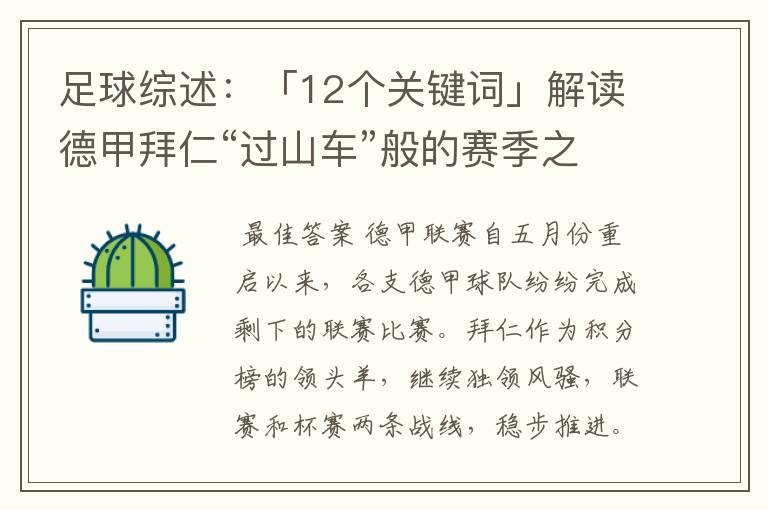 足球综述：「12个关键词」解读德甲拜仁“过山车”般的赛季之

最佳答案 德甲联赛自五月份重启以来，各支德甲球队纷纷完成剩下的联赛比赛。拜仁作为积分榜的领头羊，继续独领风骚，联赛和杯赛两条战线，稳步推进。